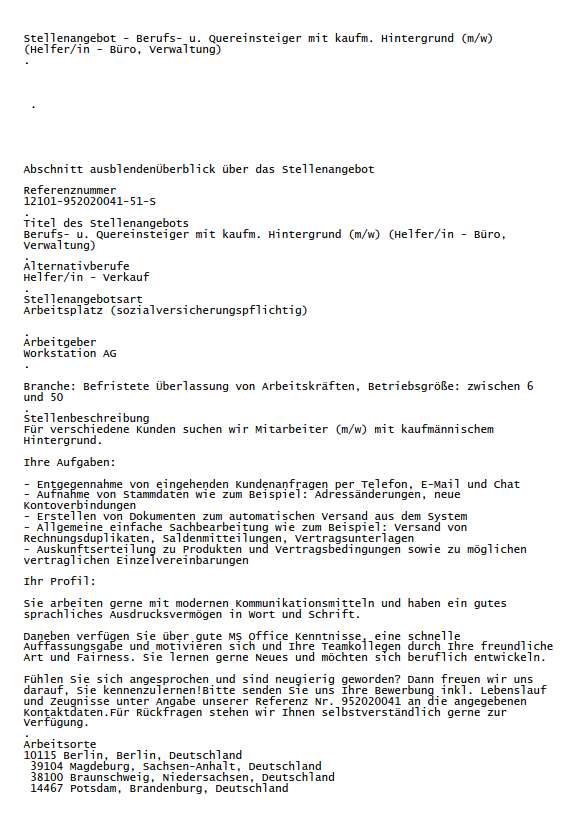 Stellenangebot - Berufs- u. Quereinsteiger mit kaufm. Hintergrund (m/w) (Helfer/in - Büro, Verwaltung)
.

.

Abschnitt ausblendenÜberblick über das Stellenangebot

Referenznummer
12101-952020041-51-S
.
Titel des Stellenangebots
Berufs- u. Quereinsteiger mit kaufm. Hintergrund (m/w) (Helfer/in - Büro, Verwaltung)
.
Alternativberufe
Helfer/in - Verkauf
.
Stellenangebotsart
Arbeitsplatz (sozialversicherungspflichtig)

.
Arbeitgeber
Workstation AG
.

Branche: Befristete Überlassung von Arbeitskräften, Betriebsgröße: zwischen 6 und 50
.
Stellenbeschreibung
Für verschiedene Kunden suchen wir Mitarbeiter (m/w) mit kaufmännischem Hintergrund.

Ihre Aufgaben:

- Entgegennahme von eingehenden Kundenanfragen per Telefon, E-Mail und Chat
- Aufnahme von Stammdaten wie zum Beispiel: Adressänderungen, neue Kontoverbindungen
- Erstellen von Dokumenten zum automatischen Versand aus dem System
- Allgemeine einfache Sachbearbeitung wie zum Beispiel: Versand von Rechnungsduplikaten, Saldenmitteilungen, Vertragsunterlagen
- Auskunftserteilung zu Produkten und Vertragsbedingungen sowie zu möglichen vertraglichen Einzelvereinbarungen

Ihr Profil:

Sie arbeiten gerne mit modernen Kommunikationsmitteln und haben ein gutes sprachliches Ausdrucksvermögen in Wort und Schrift.

Daneben verfügen Sie über gute MS Office Kenntnisse, eine schnelle Auffassungsgabe und motivieren sich und Ihre Teamkollegen durch Ihre freundliche Art und Fairness. Sie lernen gerne Neues und möchten sich beruflich entwickeln.

Fühlen Sie sich angesprochen und sind neugierig geworden? Dann freuen wir uns darauf, Sie kennenzulernen!Bitte senden Sie uns Ihre Bewerbung inkl. Lebenslauf und Zeugnisse unter Angabe unserer Referenz Nr. 952020041 an die angegebenen Kontaktdaten.Für Rückfragen stehen wir Ihnen selbstverständlich gerne zur Verfügung.
.
Arbeitsorte
10115 Berlin, Berlin, Deutschland
39104 Magdeburg, Sachsen-Anhalt, Deutschland
38100 Braunschweig, Niedersachsen, Deutschland
14467 Potsdam, Brandenburg, Deutschland